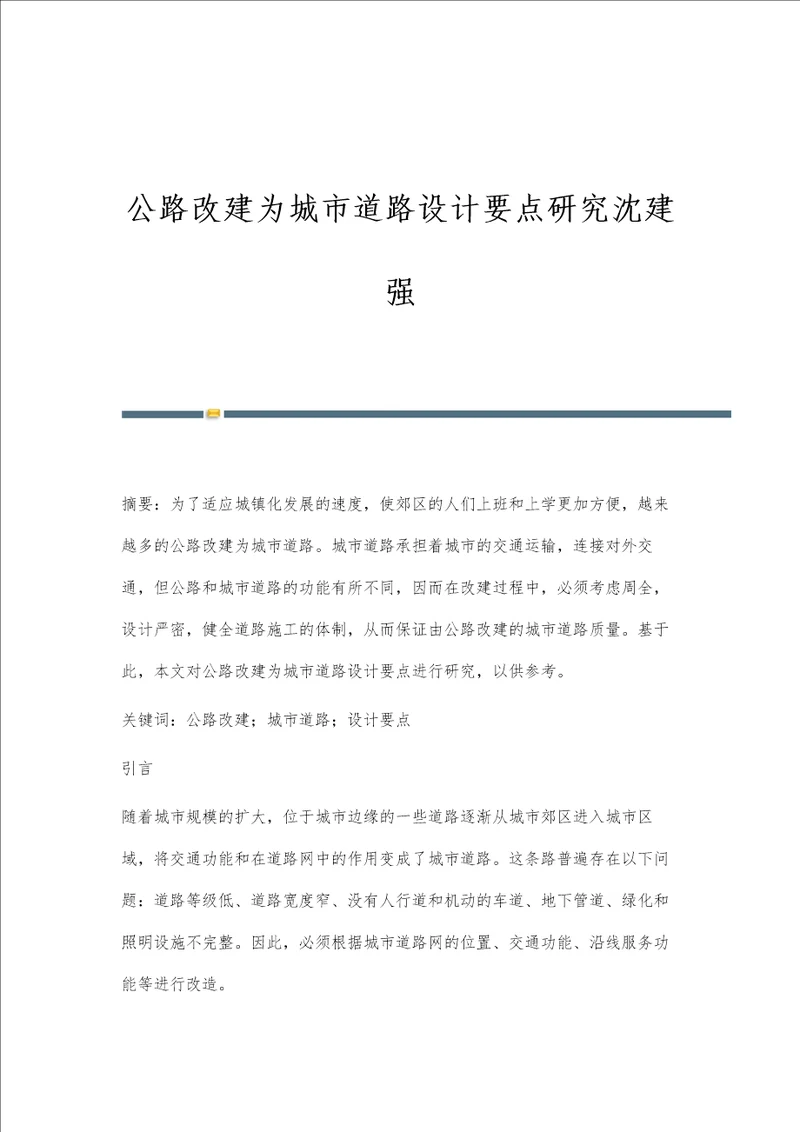 公路改建为城市道路设计要点研究沈建强

摘要：为了适应城镇化发展的速度，使郊区的人们上班和上学更加方便，越来越多的公路改建为城市道路。城市道路承担着城市的交通运输，连接对外交通，但公路和城市道路的功能有所不同，因而在改建过程中，必须考虑周全，设计严密，健全道路施工的体制，从而保证由公路改建的城市道路质量。基于此，本文对公路改建为城市道路设计要点进行研究，以供参考。

关键词：公路改建；城市道路；设计要点

引言

随着城市规模的扩大，位于城市边缘的一些道路逐渐从城市郊区进入城市区域，将交通功能和在道路网中的作用变成了城市道路。这条路普遍存在以下问题：道路等级低、道路宽度窄、没有人行道和机动的车道、地下管道、绿化和照明设施不完整。因此，必须根据城市道路网的位置、交通功能、沿线服务功能等进行改造。